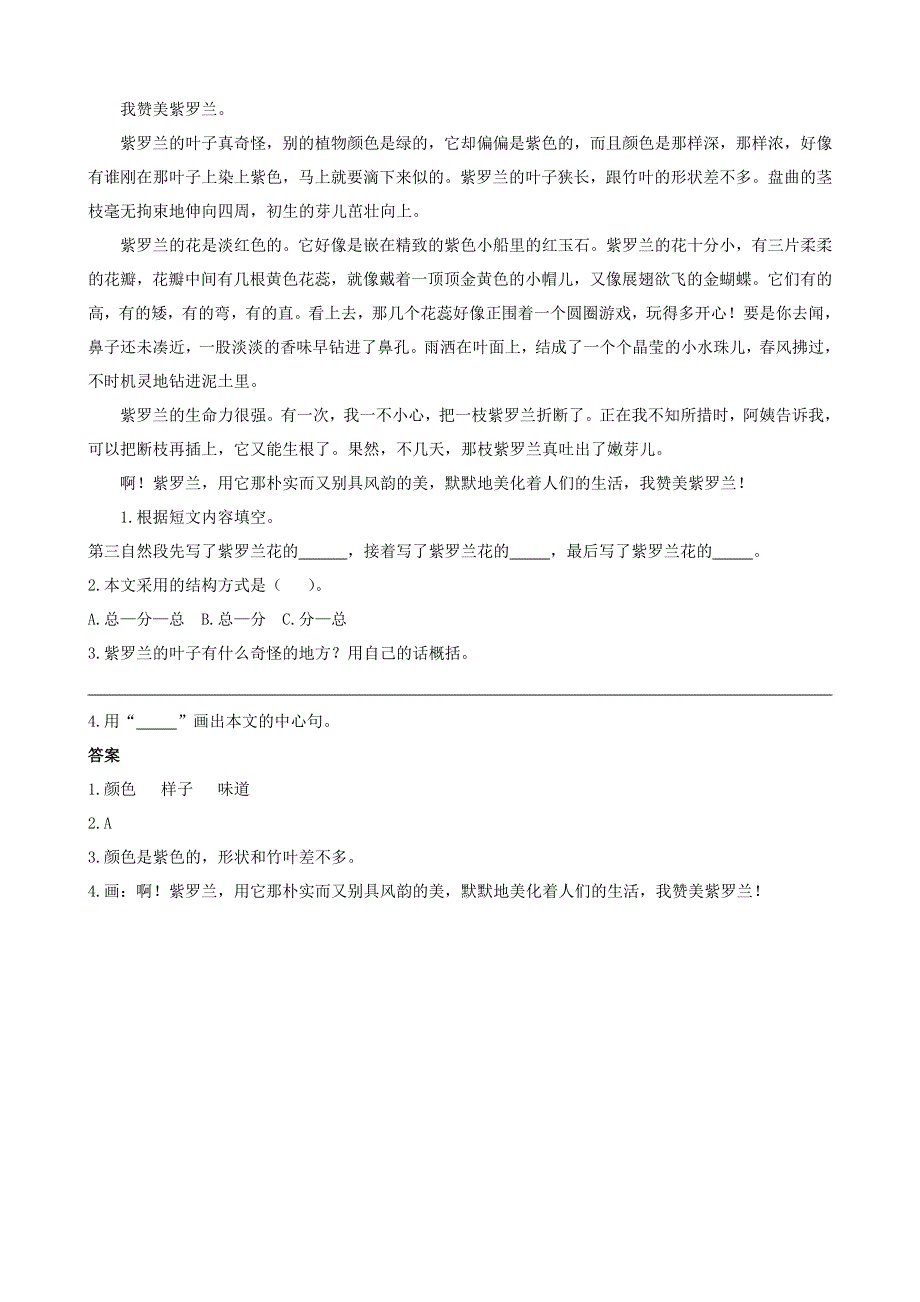 我赞美紫罗兰。

紫罗兰的叶子真奇怪，别的植物颜色是绿的，它却偏偏是紫色的，而且颜色是那样深，那样浓，好像有谁刚在那叶子上染上紫色，马上就要滴下来似的。紫罗兰的叶子狭长，跟竹叶的形状差不多。盘曲的茎枝毫无拘束地伸向四周，初生的芽儿茁壮向上。

紫罗兰的花是淡红色的。它好像是嵌在精致的紫色小船里的红玉石。紫罗兰的花十分小，有三片柔柔的花瓣，花瓣中间有几根黄色花蕊，就像戴着一顶顶金黄色的小帽儿，又像展翅欲飞的金蝴蝶。它们有的高，有的矮，有的弯，有的直。看上去，那几个花蕊好像正围着一个圆圈游戏，玩得多开心！要是你去闻，鼻子还未凑近，一股淡淡的香味早钻进了鼻孔。雨洒在叶面上，结成了一个个晶莹的小水珠儿，春风拂过，不时机灵地钻进泥土里。

紫罗兰的生命力很强。有一次，我一不小心，把一枝紫罗兰折断了。正在我不知所措时，阿姨告诉我，可以把断枝再插上，它又能生根了。果然，不几天，那枝紫罗兰真吐出了嫩芽儿。

啊！紫罗兰，用它那朴实而又别具风韵的美，默默地美化着人们的生活，我赞美紫罗兰！

1.根据短文内容填空。

第三自然段先写了紫罗兰花的______，接着写了紫罗兰花的_____，最后写了紫罗兰花的_____。

2.本文采用的结构方式是（　）。

A.总—分—总　B.总—分　C.分—总

3.紫罗兰的叶子有什么奇怪的地方？用自己的话概括。

4.用“_____”画出本文的中心句。

答案

1.颜色　样子　味道

2.A

3.颜色是紫色的，形状和竹叶差不多。

4.画：啊！紫罗兰，用它那朴实而又别具风韵的美，默默地美化着人们的生活，我赞美紫罗兰！